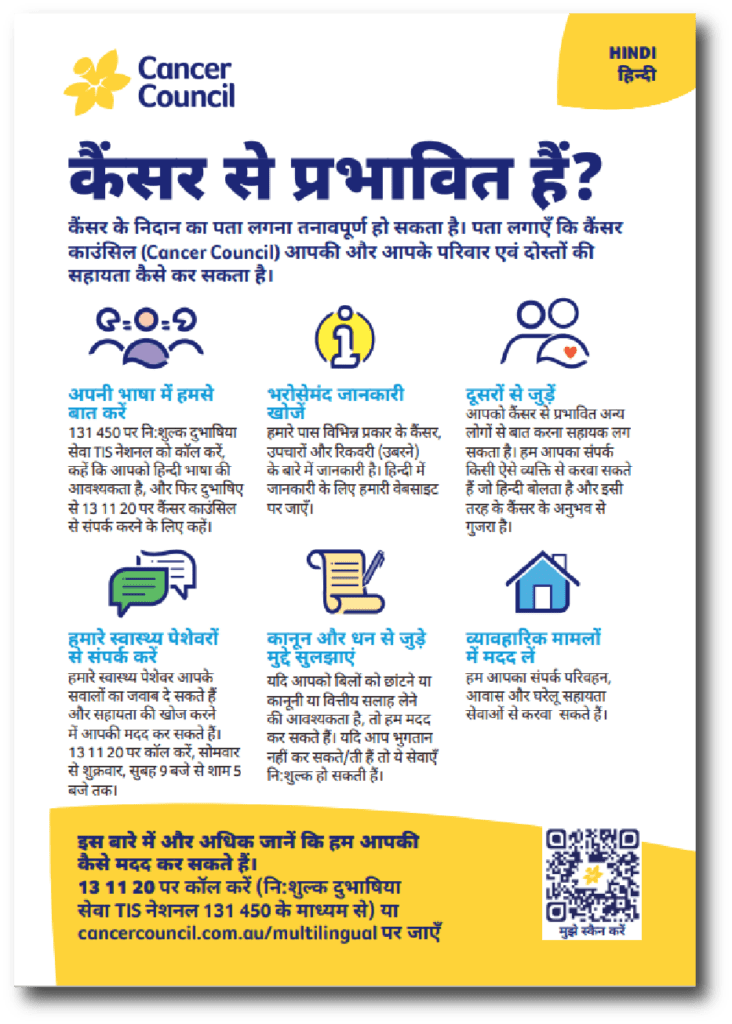 Cancer Council

HINDI
हिन्दी

कैंसर से प्रभावित हैं?

कैंसर के निदान का पता लगना तनावपूर्ण हो सकता है। पता लगाएँ कि कैंसर काउंसिल (Cancer Council) आपकी और आपके परिवार एवं दोस्तों की सहायता कैसे कर सकता है।

अपनी भाषा में हमसे बात करें

131 450 पर नि:शुल्क दुभाषिया सेवा TIS नेशनल को कॉल करें, कहें कि आपको हिन्दी भाषा की आवश्यकता है, और फिर दुभाषिए से 13 11 20 पर कैंसर काउंसिल से संपर्क करने के लिए कहें।

भरोसेमंद जानकारी खोजें

हमारे पास विभिन्न प्रकार के कैंसर, उपचारों और रिकवरी (उबरने) के बारे में जानकारी है। हिन्दी में जानकारी के लिए हमारी वेबसाइट पर जाएँ।

दूसरों से जुड़ें

आपको कैंसर से प्रभावित अन्य लोगों से बात करना सहायक लग सकता है। हम आपका संपर्क किसी ऐसे व्यक्ति से करवा सकते हैं जो हिन्दी बोलता है और इसी तरह के कैंसर के अनुभव से गुजरा है।

हमारे स्वास्थ्य पेशेवरों से संपर्क करें

हमारे स्वास्थ्य पेशेवर आपके सवालों का जवाब दे सकते हैं और सहायता की खोज करने में आपकी मदद कर सकते हैं। 13 11 20 पर कॉल करें, सोमवार से शुक्रवार, सुबह 9 बजे से शाम 5 बजे तक।

कानून और धन से जुड़े मुद्दे सुलझाएं

यदि आपको बिलों को छांटने या कानूनी या वित्तीय सलाह लेने की आवश्यकता है, तो हम मदद कर सकते हैं। यदि आप भुगतान नहीं कर सकते/ती हैं तो ये सेवाएँ नि:शुल्क हो सकती हैं।

व्यावहारिक मामलों में मदद लें

हम आपका संपर्क परिवहन, आवास और घरेलू सहायता सेवाओं से करवा सकते हैं।

इस बारे में और अधिक जानें कि हम आपकी कैसे मदद कर सकते हैं।
13 11 20 पर कॉल करें (नि:शुल्क दुभाषिया सेवा TIS नेशनल 131 450 के माध्यम से) या
cancercouncil.com.au/multilingual पर जाएँ

मुझे स्कैन करें